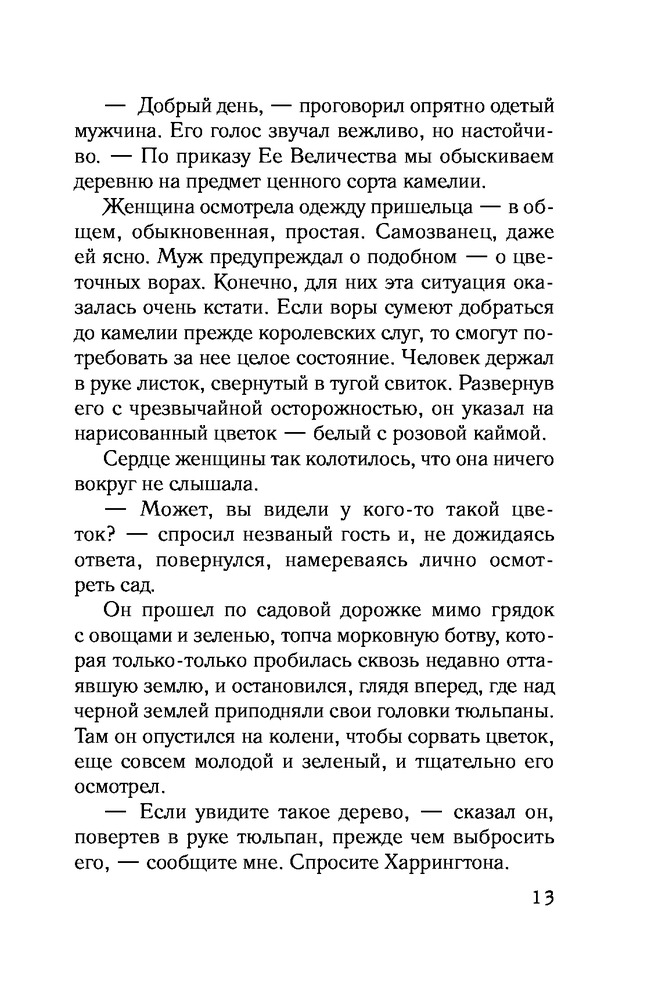 — Добрый день, — проговорил опрятно одетый мужчина. Его голос звучал вежливо, но настойчиво. — По приказу Ее Величества мы обыскиваем деревню на предмет ценного сорта камелии.

Женщина осмотрела одежду пришельца — в общем, обыкновенная, простая. Самозванец, даже ей ясно. Муж предупреждал о подобном — о цветочных ворах. Конечно, для них эта ситуация оказалась очень кстати. Если воры сумеют добраться до камелии прежде королевских слуг, то смогут потребовать за нее целое состояние. Человек держал в руке листок, свернутый в тугой свиток. Развернув его с чрезвычайной осторожностью, он указал на нарисованный цветок — белый с розовой каймой.

Сердце женщины так колотилось, что она ничего вокруг не слышала.

— Может, вы видели у кого-то такой цветок? — спросил незваный гость и, не дожидаясь ответа, повернулся, намереваясь лично осмотреть сад.

Он прошел по садовой дорожке мимо грядок с овощами и зеленью, топча морковную ботву, которая только-только пробилась сквозь недавно оттаявшую землю, и остановился, глядя вперед, где над черной землей приподняли свои головки тюльпаны. Там он опустился на колени, чтобы сорвать цветок, еще совсем молодой и зеленый, и тщательно его осмотрел.

— Если увидите такое дерево, — сказал он, повертев в руке тюльпан, прежде чем выбросить его, — сообщите мне. Спросите Харрингтона.

13